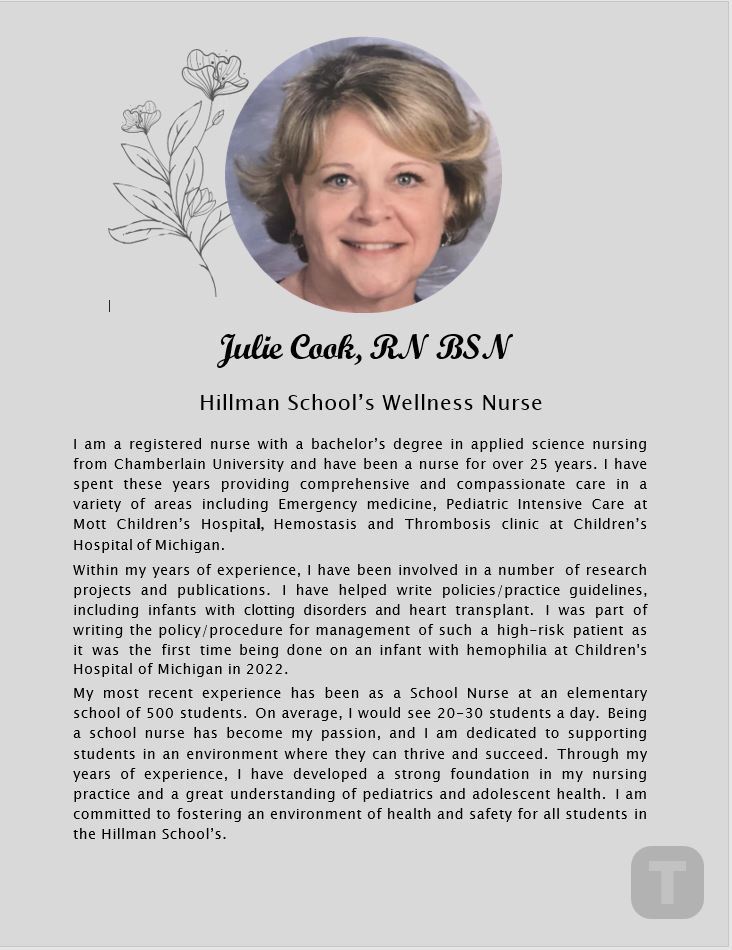 Julie Cook, RN BSN

Hillman School's Wellness Nurse

I am a registered nurse with a bachelor's degree in applied science nursing from Chamberlain University and have been a nurse for over 25 years. I have spent these years providing comprehensive and compassionate care in a variety of areas including Emergency medicine, Pediatric Intensive Care at Mott Children's Hospital, Hemostasis and Thrombosis clinic at Children's Hospital of Michigan.

Within my years of experience, I have been involved in a number of research projects and publications. I have helped write policies/practice guidelines, including infants with clotting disorders and heart transplant. I was part of writing the policy/procedure for management of such a high-risk patient as it was the first time being done on an infant with hemophilia at Children's Hospital of Michigan in 2022.

My most recent experience has been as a School Nurse at an elementary school of 500 students. On average, I would see 20-30 students a day. Being a school nurse has become my passion, and I am dedicated to supporting students in an environment where they can thrive and succeed. Through my years of experience, I have developed a strong foundation in my nursing practice and a great understanding of pediatrics and adolescent health. I am committed to fostering an environment of health and safety for all students in the Hillman School's.

T